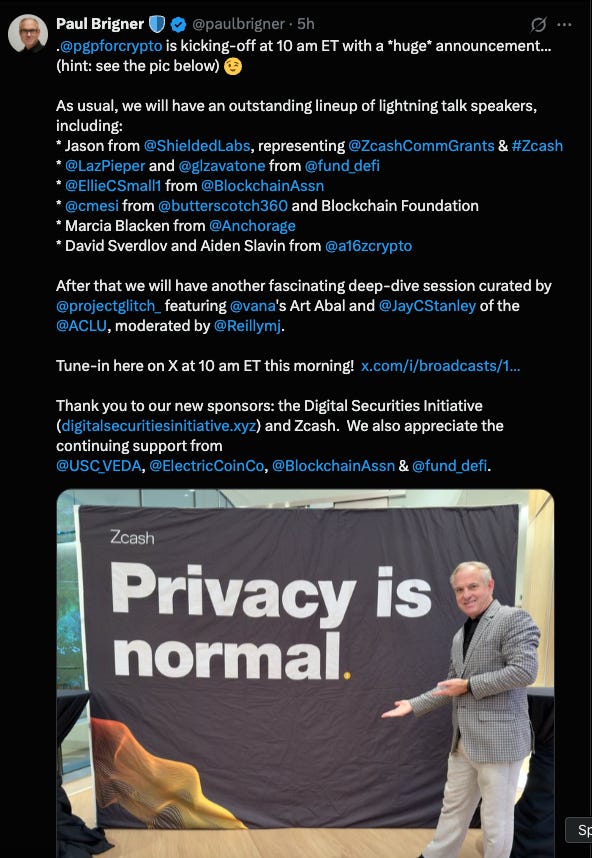 Paul Brigner @paulbrigner · 5h

.@pgpforcrypto is kicking-off at 10 am ET with a *huge* announcement... (hint: see the pic below) 😉

As usual, we will have an outstanding lineup of lightning talk speakers, including:
* Jason from @ShieldedLabs, representing @ZcashCommGrants & #Zcash
* @LazPieper and @glzavatone from @fund_defi
* @EllieCSmall1 from @BlockchainAssn
* @cmesi from @butterscotch360 and Blockchain Foundation
* Marcia Blacken from @Anchorage
* David Sverdlov and Aiden Slavin from @a16zcrypto

After that we will have another fascinating deep-dive session curated by @projectglitch_ featuring @vana's Art Abal and @JayCStanley of the @ACLU, moderated by @Reillymj.

Tune-in here on X at 10 am ET this morning! x.com/i/broadcasts/1...

Thank you to our new sponsors: the Digital Securities Initiative (digitalsecuritiesinitiative.xyz) and Zcash. We also appreciate the continuing support from @USC_VEDA, @ElectricCoinCo, @BlockchainAssn & @fund_defi.

Zcash

Privacy is normal.

Sp